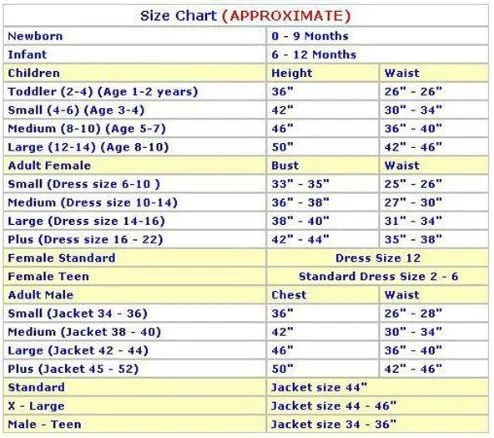 | Size Chart (APPROXIMATE) | | |
|---|---|---|
| Newborn | 0 - 9 Months | |
| Infant | 6 - 12 Months | |
| Children | Height | Waist |
| Toddler (2-4) (Age 1-2 years) | 36" | 26" - 26" |
| Small (4-6) (Age 3-4) | 42" | 30" - 34" |
| Medium (8-10) (Age 5-7) | 46" | 36" - 40" |
| Large (12-14) (Age 8-10) | 50" | 42" - 46" |
| Adult Female | Bust | Waist |
| Small (Dress size 6-10 ) | 33" - 35" | 25" - 26" |
| Medium (Dress size 10-14) | 36" - 38" | 27" - 30" |
| Large (Dress size 14-16) | 38" - 40" | 31" - 34" |
| Plus (Dress size 16 - 22) | 42" - 44" | 35" - 38" |
| Female Standard | Dress Size 12 | |
| Female Teen | Standard Dress Size 2 - 6 | |
| Adult Male | Chest | Waist |
| Small (Jacket 34 - 36) | 36" | 26" - 28" |
| Medium (Jacket 38 - 40) | 42" | 30" - 34" |
| Large (Jacket 42 - 44) | 46" | 36" - 40" |
| Plus (Jacket 45 - 52) | 50" | 42" - 46" |
| Standard | Jacket size 44" | |
| X - Large | Jacket size 44 - 46" | |
| Male - Teen | Jacket size 34 - 36" | |